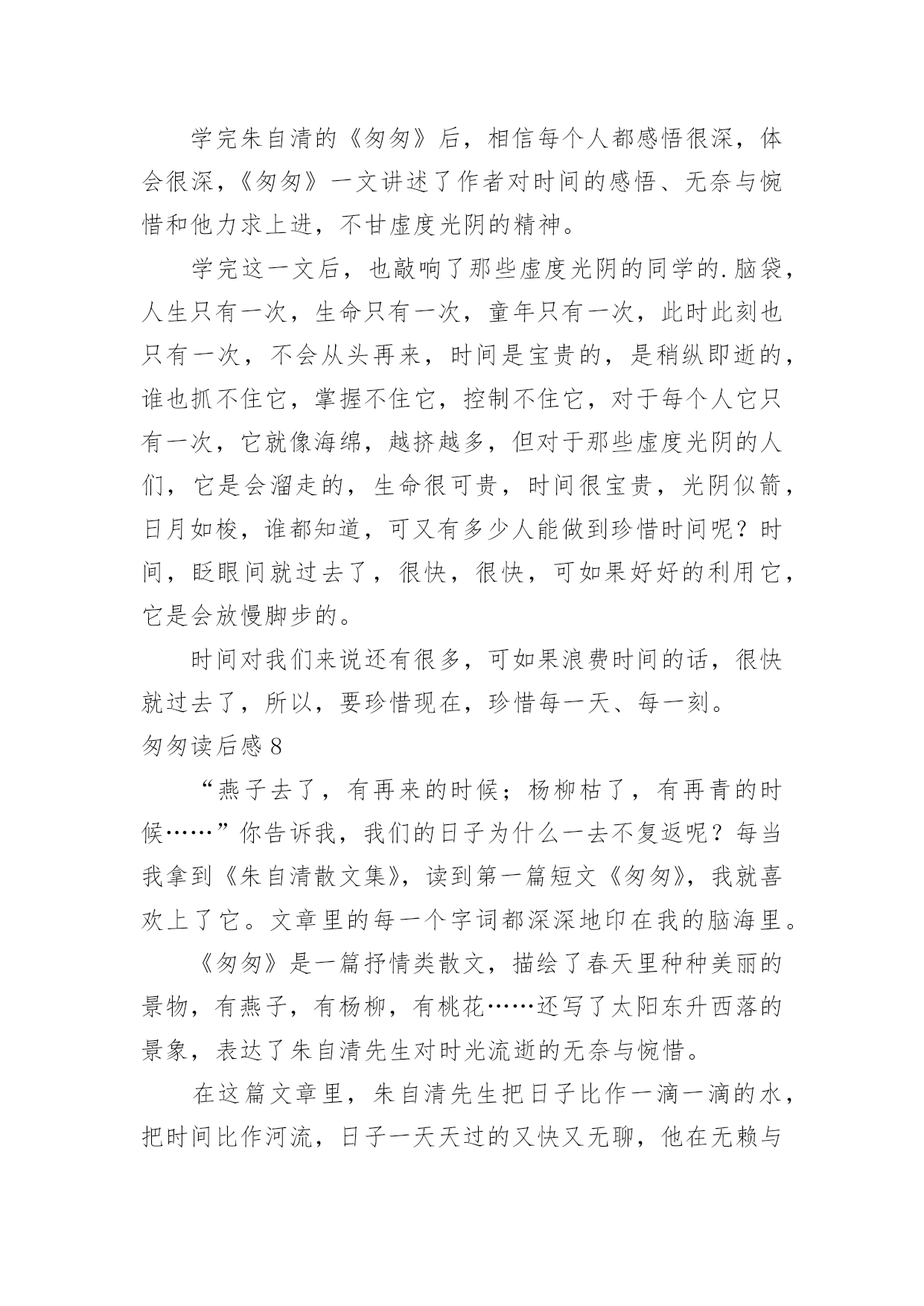 学完朱自清的《匆匆》后，相信每个人都感悟很深，体会很深，《匆匆》一文讲述了作者对时间的感悟、无奈与惋惜和他力求上进，不甘虚度光阴的精神。

学完这一文后，也敲响了那些虚度光阴的同学的.脑袋，人生只有一次，生命只有一次，童年只有一次，此时此刻也只有一次，不会从头再来，时间是宝贵的，是稍纵即逝的，谁也抓不住它，掌握不住它，控制不住它，对于每个人它只有一次，它就像海绵，越挤越多，但对于那些虚度光阴的人们，它是会溜走的，生命很可贵，时间很宝贵，光阴似箭，日月如梭，谁都知道，可又有多少人能做到珍惜时间呢？时间，眨眼间就过去了，很快，很快，可如果好好的利用它，它是会放慢脚步的。

时间对我们来说还有很多，可如果浪费时间的话，很快就过去了，所以，要珍惜现在，珍惜每一天、每一刻。

匆匆读后感 8

“燕子去了，有再来的时候；杨柳枯了，有再青的时候……”你告诉我，我们的日子为什么一去不复返呢？每当我拿到《朱自清散文集》，读到第一篇短文《匆匆》，我就喜欢上了它。文章里的每一个字词都深深地印在我的脑海里。

《匆匆》是一篇抒情类散文，描绘了春天里种种美丽的景物，有燕子，有杨柳，有桃花……还写了太阳东升西落的景象，表达了朱自清先生对时光流逝的无奈与惋惜。

在这篇文章里，朱自清先生把日子比作一滴一滴的水，把时间比作河流，日子一天天过的又快又无聊，他在无赖与